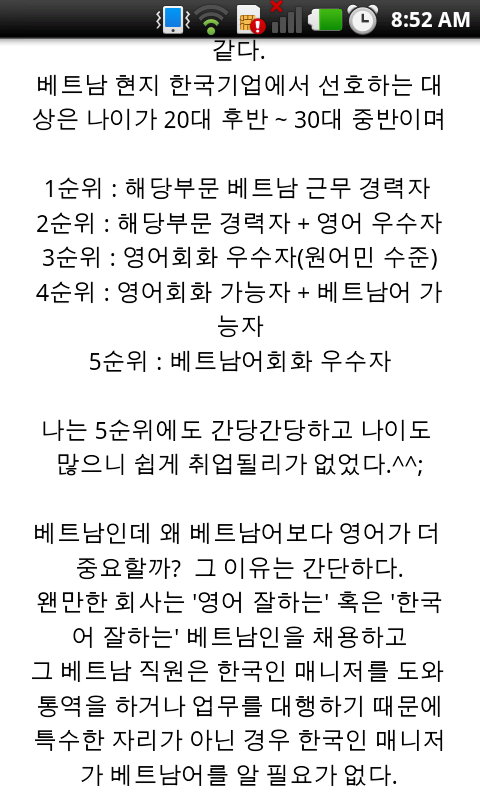 8:52 AM

같다.
베트남 현지 한국기업에서 선호하는 대상은 나이가 20대 후반 ~ 30대 중반이며

1순위 : 해당부문 베트남 근무 경력자
2순위 : 해당부문 경력자 + 영어 우수자
3순위 : 영어회화 우수자(원어민 수준)
4순위 : 영어회화 가능자 + 베트남어 가능자
5순위 : 베트남어회화 우수자

나는 5순위에도 간당간당하고 나이도 많으니 쉽게 취업될리가 없었다.^^;

베트남인데 왜 베트남어보다 영어가 더 중요할까? 그 이유는 간단하다.
왠만한 회사는 '영어 잘하는' 혹은 '한국어 잘하는' 베트남인을 채용하고
그 베트남 직원은 한국인 매니저를 도와 통역을 하거나 업무를 대행하기 때문에 특수한 자리가 아닌 경우 한국인 매니저가 베트남어를 알 필요가 없다.